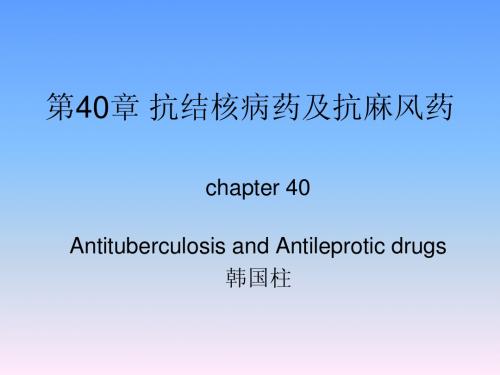 第40章 抗结核病药及抗麻风药

chapter 40

Antituberculosis and Antileprotic drugs
韩国柱